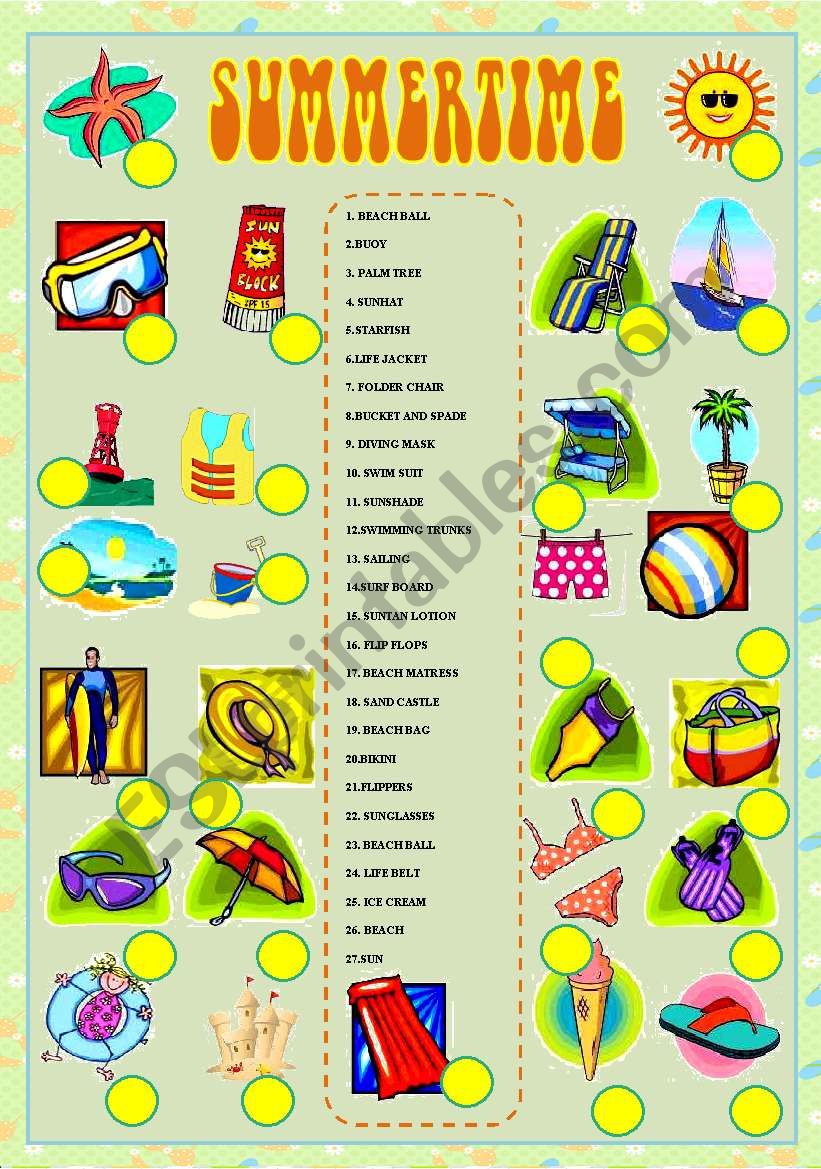 SUMMERTIME

SUN BLOCK SPF 15

1. BEACH BALL
2.BUOY
3. PALM TREE
4. SUNHAT
5.STARFISH
6.LIFE JACKET
7. FOLDER CHAIR
8.BUCKET AND SPADE
9. DIVING MASK
10. SWIM SUIT
11. SUNSHADE
12.SWIMMING TRUNKS
13. SAILING
14.SURF BOARD
15. SUNTAN LOTION
16. FLIP FLOPS
17. BEACH MATRESS
18. SAND CASTLE
19. BEACH BAG
20.BIKINI
21.FLIPPERS
22. SUNGLASSES
23. BEACH BALL
24. LIFE BELT
25. ICE CREAM
26. BEACH
27.SUN

ESLprintables.com